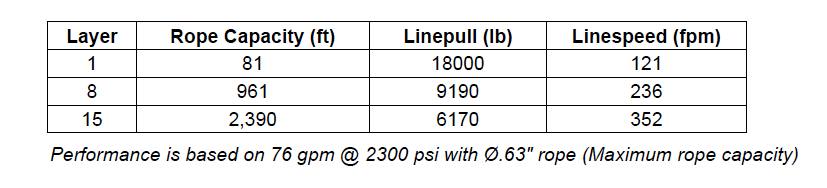 | Layer | Rope Capacity (ft) | Linepull (lb) | Linespeed (fpm) |
|---|---|---|---|
| 1 | 81 | 18000 | 121 |
| 8 | 961 | 9190 | 236 |
| 15 | 2,390 | 6170 | 352 |

Performance is based on 76 gpm @ 2300 psi with Ø.63" rope (Maximum rope capacity)